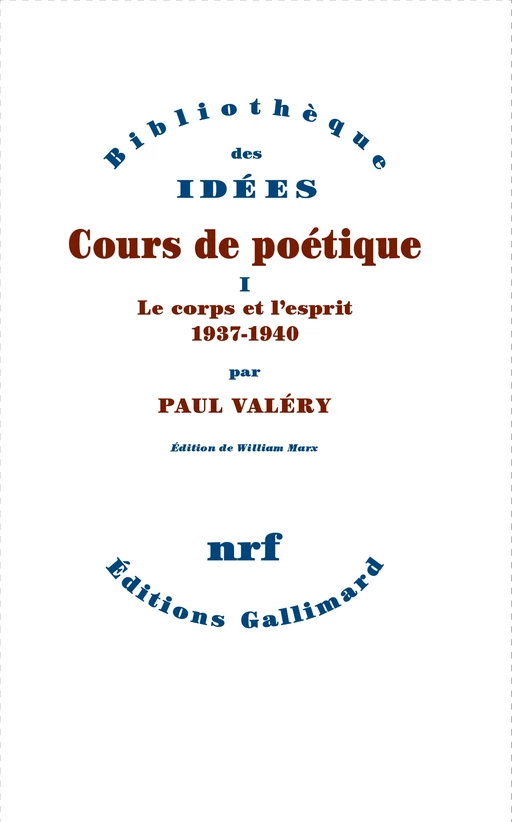 Bibliothèque
des
IDÉES

Cours de poétique
I
Le corps et l'esprit
1937-1940

par
PAUL VALÉRY

Édition de William Marx

nrf
Éditions Gallimard